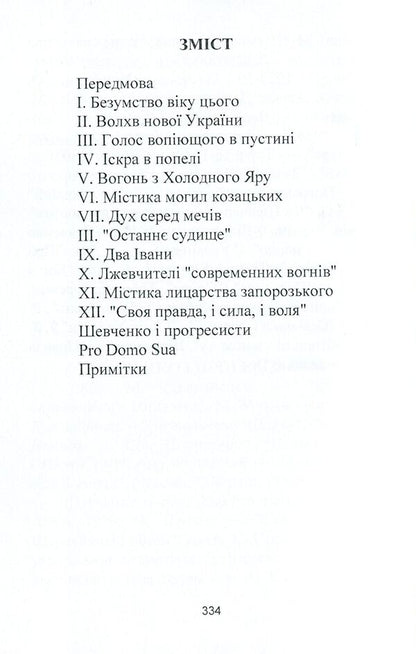 ЗМІСТ

Передмова
I. Безумство віку цього
II. Волхв нової України
III. Голос вопіющого в пустині
IV. Іскра в попелі
V. Вогонь з Холодного Яру
VI. Містика могил козацьких
VII. Дух серед мечів
III. "Останнє судище"
IX. Два Івани
X. Лжевчителі "современних вогнів"
XI. Містика лицарства запорозького
XII. "Своя правда, і сила, і воля"
Шевченко і прогресисти
Pro Domo Sua
Примітки

334